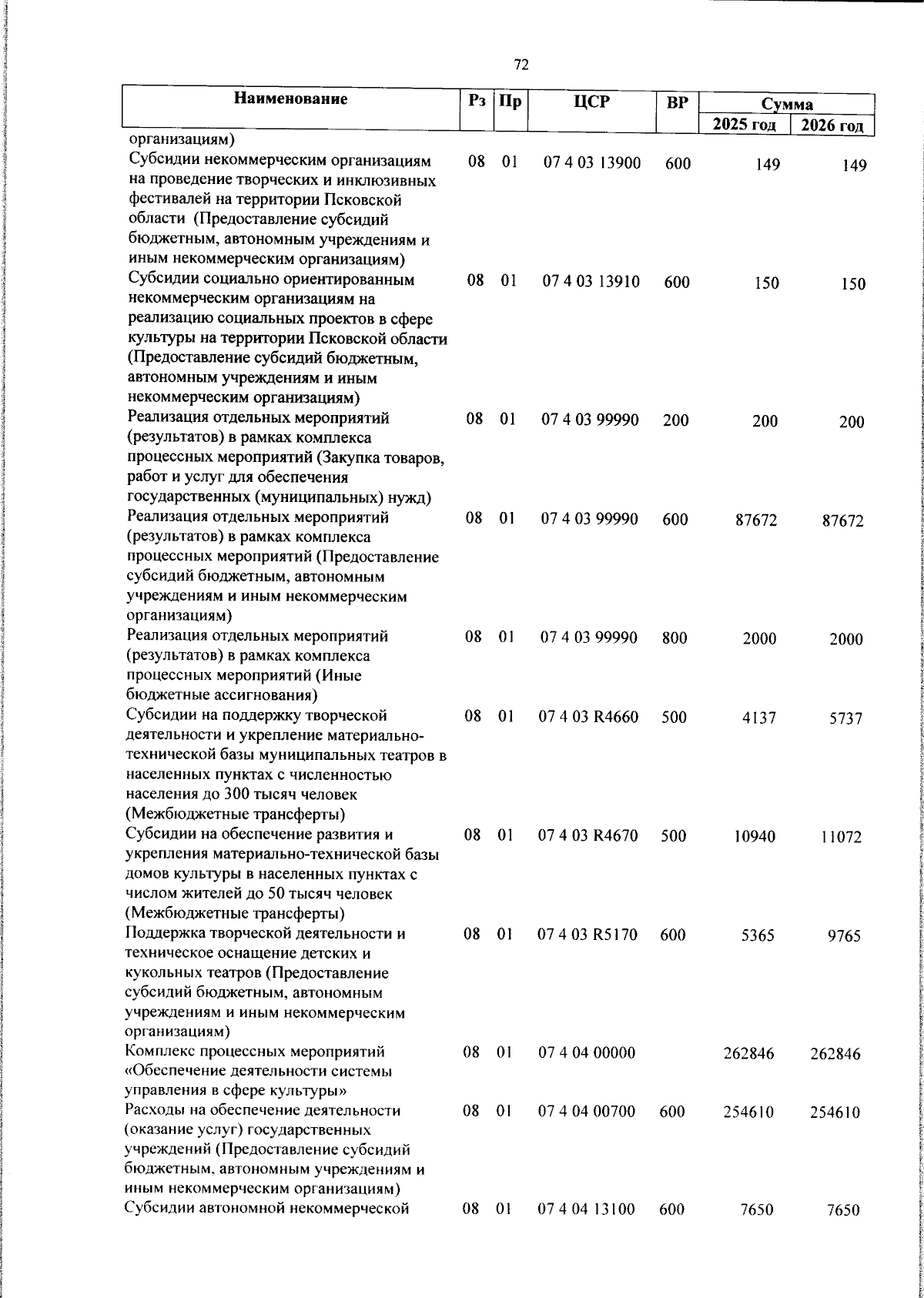 72

| Наименование | Рз | Пр | ЦСР | ВР | Сумма 2025 год | Сумма 2026 год |
|---|---|---|---|---|---|---|
| организациям) | | | | | | |
| Субсидии некоммерческим организациям на проведение творческих и инклюзивных фестивалей на территории Псковской области (Предоставление субсидий бюджетным, автономным учреждениям и иным некоммерческим организациям) | 08 | 01 | 07 4 03 13900 | 600 | 149 | 149 |
| Субсидии социально ориентированным некоммерческим организациям на реализацию социальных проектов в сфере культуры на территории Псковской области (Предоставление субсидий бюджетным, автономным учреждениям и иным некоммерческим организациям) | 08 | 01 | 07 4 03 13910 | 600 | 150 | 150 |
| Реализация отдельных мероприятий (результатов) в рамках комплекса процессных мероприятий (Закупка товаров, работ и услуг для обеспечения государственных (муниципальных) нужд) | 08 | 01 | 07 4 03 99990 | 200 | 200 | 200 |
| Реализация отдельных мероприятий (результатов) в рамках комплекса процессных мероприятий (Предоставление субсидий бюджетным, автономным учреждениям и иным некоммерческим организациям) | 08 | 01 | 07 4 03 99990 | 600 | 87672 | 87672 |
| Реализация отдельных мероприятий (результатов) в рамках комплекса процессных мероприятий (Иные бюджетные ассигнования) | 08 | 01 | 07 4 03 99990 | 800 | 2000 | 2000 |
| Субсидии на поддержку творческой деятельности и укрепление материально-технической базы муниципальных театров в населенных пунктах с численностью населения до 300 тысяч человек (Межбюджетные трансферты) | 08 | 01 | 07 4 03 R4660 | 500 | 4137 | 5737 |
| Субсидии на обеспечение развития и укрепления материально-технической базы домов культуры в населенных пунктах с числом жителей до 50 тысяч человек (Межбюджетные трансферты) | 08 | 01 | 07 4 03 R4670 | 500 | 10940 | 11072 |
| Поддержка творческой деятельности и техническое оснащение детских и кукольных театров (Предоставление субсидий бюджетным, автономным учреждениям и иным некоммерческим организациям) | 08 | 01 | 07 4 03 R5170 | 600 | 5365 | 9765 |
| Комплекс процессных мероприятий «Обеспечение деятельности системы управления в сфере культуры» | 08 | 01 | 07 4 04 00000 | | 262846 | 262846 |
| Расходы на обеспечение деятельности (оказание услуг) государственных учреждений (Предоставление субсидий бюджетным, автономным учреждениям и иным некоммерческим организациям) | 08 | 01 | 07 4 04 00700 | 600 | 254610 | 254610 |
| Субсидии автономной некоммерческой | 08 | 01 | 07 4 04 13100 | 600 | 7650 | 7650 |